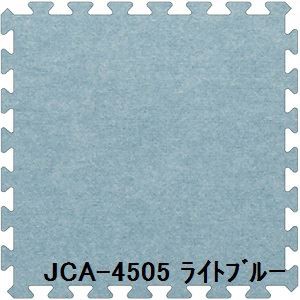 JCA-4505 ライトブルー